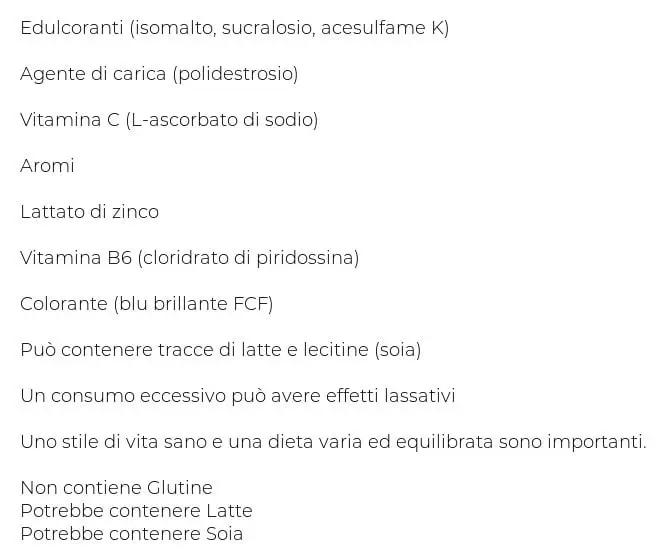 Edulcoranti (isomalto, sucralosio, acesulfame K)

Agente di carica (polidestrosio)

Vitamina C (L-ascorbato di sodio)

Aromi

Lattato di zinco

Vitamina B6 (cloridrato di piridossina)

Colorante (blu brillante FCF)

Può contenere tracce di latte e lecitine (soia)

Un consumo eccessivo può avere effetti lassativi

Uno stile di vita sano e una dieta varia ed equilibrata sono importanti.

Non contiene Glutine
Potrebbe contenere Latte
Potrebbe contenere Soia